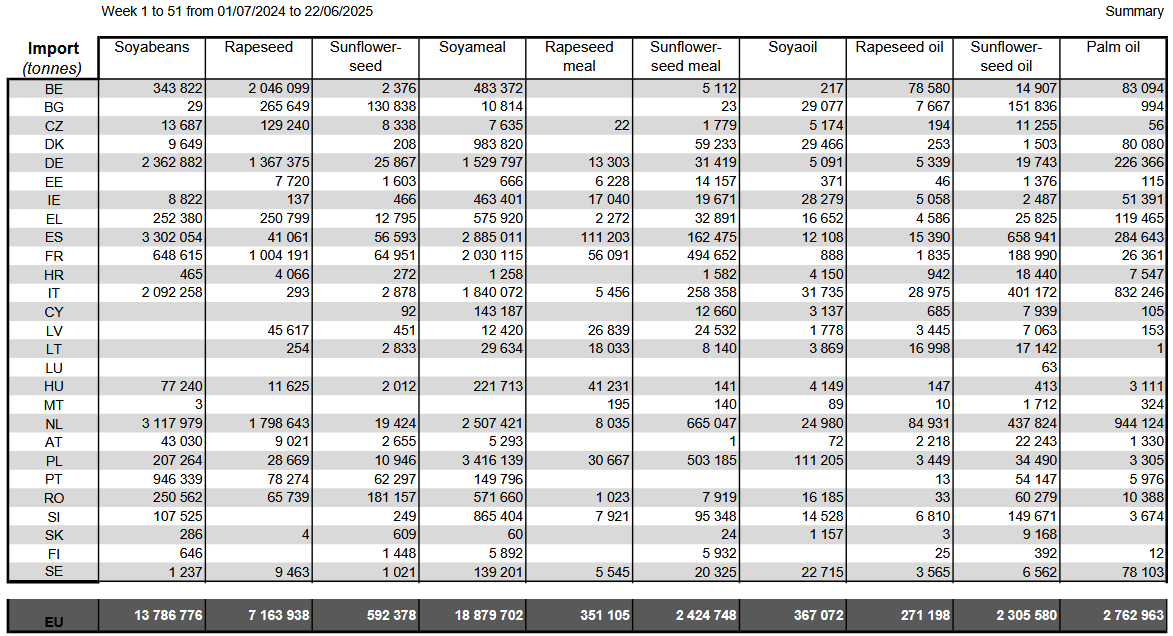 Week 1 to 51 from 01/07/2024 to 22/06/2025

Summary

| Import (tonnes) | Soyabeans | Rapeseed | Sunflower-seed | Soyameal | Rapeseed meal | Sunflower-seed meal | Soyaoil | Rapeseed oil | Sunflower-seed oil | Palm oil |
|---|---|---|---|---|---|---|---|---|---|---|
| BE | 343 822 | 2 046 099 | 2 376 | 483 372 | | 5 112 | 217 | 78 580 | 14 907 | 83 094 |
| BG | 29 | 265 649 | 130 838 | 10 814 | | 23 | 29 077 | 7 667 | 151 836 | 994 |
| CZ | 13 687 | 129 240 | 8 338 | 7 635 | 22 | 1 779 | 5 174 | 194 | 11 255 | 56 |
| DK | 9 649 | | 208 | 983 820 | | 59 233 | 29 466 | 253 | 1 503 | 80 080 |
| DE | 2 362 882 | 1 367 375 | 25 867 | 1 529 797 | 13 303 | 31 419 | 5 091 | 5 339 | 19 743 | 226 366 |
| EE | | 7 720 | 1 603 | 666 | 6 228 | 14 157 | 371 | 46 | 1 376 | 115 |
| IE | 8 822 | 137 | 466 | 463 401 | 17 040 | 19 671 | 28 279 | 5 058 | 2 487 | 51 391 |
| EL | 252 380 | 250 799 | 12 795 | 575 920 | 2 272 | 32 891 | 16 652 | 4 586 | 25 825 | 119 465 |
| ES | 3 302 054 | 41 061 | 56 593 | 2 885 011 | 111 203 | 162 475 | 12 108 | 15 390 | 658 941 | 284 643 |
| FR | 648 615 | 1 004 191 | 64 951 | 2 030 115 | 56 091 | 494 652 | 888 | 1 835 | 188 990 | 26 361 |
| HR | 465 | 4 066 | 272 | 1 258 | | 1 582 | 4 150 | 942 | 18 440 | 7 547 |
| IT | 2 092 258 | 293 | 2 878 | 1 840 072 | 5 456 | 258 358 | 31 735 | 28 975 | 401 172 | 832 246 |
| CY | | | 92 | 143 187 | | 12 660 | 3 137 | 685 | 7 939 | 105 |
| LV | | 45 617 | 451 | 12 420 | 26 839 | 24 532 | 1 778 | 3 445 | 7 063 | 153 |
| LT | | 254 | 2 833 | 29 634 | 18 033 | 8 140 | 3 869 | 16 998 | 17 142 | 1 |
| LU | | | | | | | | | 63 | |
| HU | 77 240 | 11 625 | 2 012 | 221 713 | 41 231 | 141 | 4 149 | 147 | 413 | 3 111 |
| MT | 3 | | | | 195 | 140 | 89 | 10 | 1 712 | 324 |
| NL | 3 117 979 | 1 798 643 | 19 424 | 2 507 421 | 8 035 | 665 047 | 24 980 | 84 931 | 437 824 | 944 124 |
| AT | 43 030 | 9 021 | 2 655 | 5 293 | | 1 | 72 | 2 218 | 22 243 | 1 330 |
| PL | 207 264 | 28 669 | 10 946 | 3 416 139 | 30 667 | 503 185 | 111 205 | 3 449 | 34 490 | 3 305 |
| PT | 946 339 | 78 274 | 62 297 | 149 796 | | | | 13 | 54 147 | 5 976 |
| RO | 250 562 | 65 739 | 181 157 | 571 660 | 1 023 | 7 919 | 16 185 | 33 | 60 279 | 10 388 |
| SI | 107 525 | | 249 | 865 404 | 7 921 | 95 348 | 14 528 | 6 810 | 149 671 | 3 674 |
| SK | 286 | 4 | 609 | 60 | | 24 | 1 157 | 3 | 9 168 | |
| FI | 646 | | 1 448 | 5 892 | | 5 932 | | 25 | 392 | 12 |
| SE | 1 237 | 9 463 | 1 021 | 139 201 | 5 545 | 20 325 | 22 715 | 3 565 | 6 562 | 78 103 |
| EU | 13 786 776 | 7 163 938 | 592 378 | 18 879 702 | 351 105 | 2 424 748 | 367 072 | 271 198 | 2 305 580 | 2 762 963 |